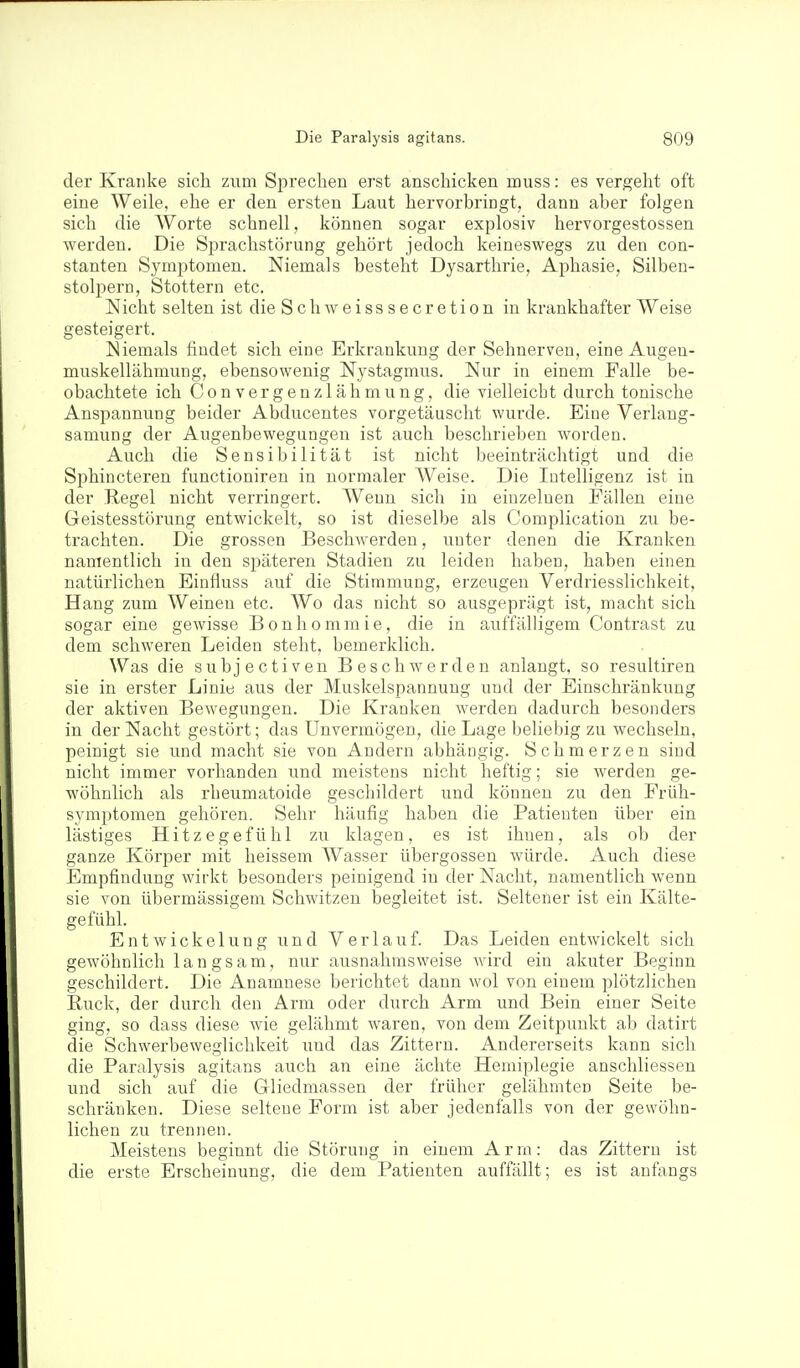 Die Paralysis agitans. 809

der Kranke sich zum Sprechen erst anschicken muss: es vergeht oft eine Weile, ehe er den ersten Laut hervorbringt, dann aber folgen sich die Worte schnell, können sogar explosiv hervorgestossen werden. Die Sprachstörung gehört jedoch keineswegs zu den constanten Symptomen. Niemals besteht Dysarthrie, Aphasie, Silbenstolpern, Stottern etc.

Nicht selten ist die Schweisssecretion in krankhafter Weise gesteigert.

Niemals findet sich eine Erkrankung der Sehnerven, eine Augenmuskellähmung, ebensowenig Nystagmus. Nur in einem Falle beobachtete ich Convergenzlähmung, die vielleicht durch tonische Anspannung beider Abducentes vorgetäuscht wurde. Eine Verlangsamung der Augenbewegungen ist auch beschrieben worden.

Auch die Sensibilität ist nicht beeinträchtigt und die Sphincteren functioniren in normaler Weise. Die Intelligenz ist in der Regel nicht verringert. Wenn sich in einzelnen Fällen eine Geistesstörung entwickelt, so ist dieselbe als Complication zu betrachten. Die grossen Beschwerden, unter denen die Kranken namentlich in den späteren Stadien zu leiden haben, haben einen natürlichen Einfluss auf die Stimmung, erzeugen Verdriesslichkeit, Hang zum Weinen etc. Wo das nicht so ausgeprägt ist, macht sich sogar eine gewisse Bonhommie, die in auffälligem Contrast zu dem schweren Leiden steht, bemerklich.

Was die subjectiven Beschwerden anlangt, so resultiren sie in erster Linie aus der Muskelspannung und der Einschränkung der aktiven Bewegungen. Die Kranken werden dadurch besonders in der Nacht gestört; das Unvermögen, die Lage beliebig zu wechseln, peinigt sie und macht sie von Andern abhängig. Schmerzen sind nicht immer vorhanden und meistens nicht heftig; sie werden gewöhnlich als rheumatoide geschildert und können zu den Frühsymptomen gehören. Sehr häufig haben die Patienten über ein lästiges Hitzegefühl zu klagen, es ist ihnen, als ob der ganze Körper mit heissem Wasser übergossen würde. Auch diese Empfindung wirkt besonders peinigend in der Nacht, namentlich wenn sie von übermässigem Schwitzen begleitet ist. Seltener ist ein Kältegefühl.

Entwickelung und Verlauf. Das Leiden entwickelt sich gewöhnlich langsam, nur ausnahmsweise wird ein akuter Beginn geschildert. Die Anamnese berichtet dann wol von einem plötzlichen Ruck, der durch den Arm oder durch Arm und Bein einer Seite ging, so dass diese wie gelähmt waren, von dem Zeitpunkt ab datirt die Schwerbeweglichkeit und das Zittern. Andererseits kann sich die Paralysis agitans auch an eine ächte Hemiplegie anschliessen und sich auf die Gliedmassen der früher gelähmten Seite beschränken. Diese seltene Form ist aber jedenfalls von der gewöhnlichen zu trennen.

Meistens beginnt die Störung in einem Arm: das Zittern ist die erste Erscheinung, die dem Patienten auffällt; es ist anfangs